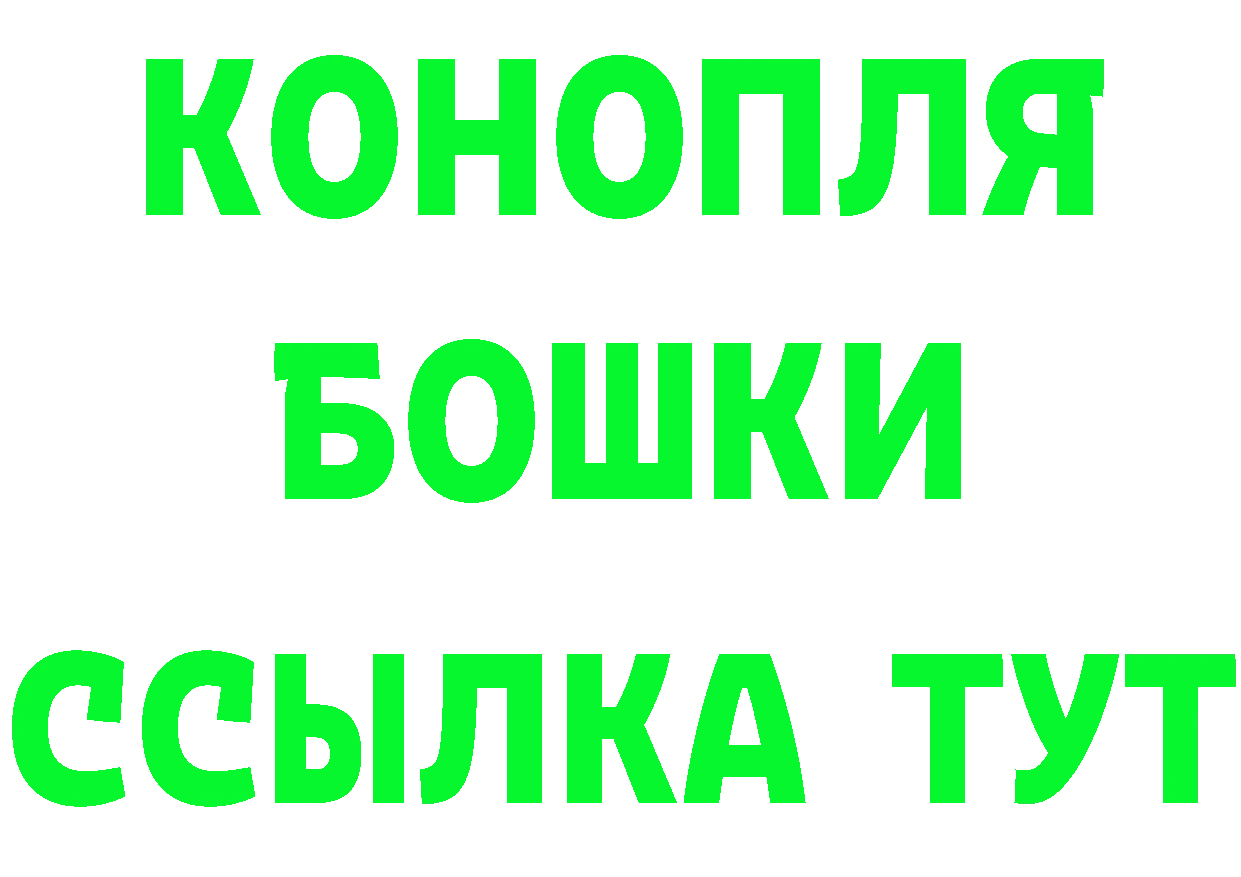 КОНОПЛЯ
БОШКИ
ССЫЛКА ТУТ